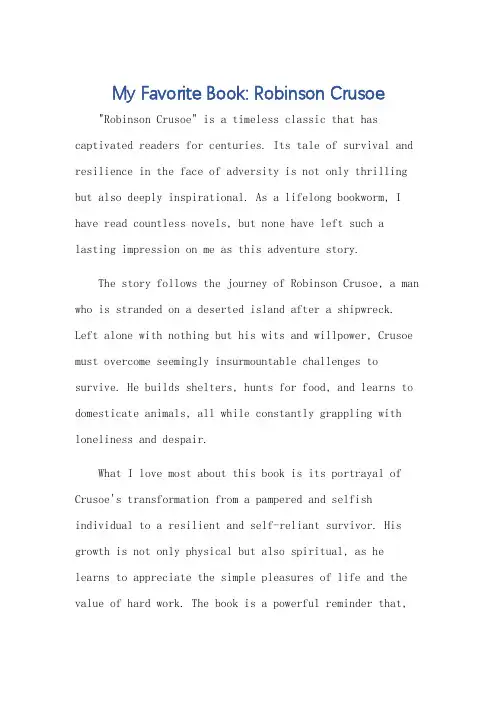 My Favorite Book: Robinson Crusoe

"Robinson Crusoe" is a timeless classic that has captivated readers for centuries. Its tale of survival and resilience in the face of adversity is not only thrilling but also deeply inspirational. As a lifelong bookworm, I have read countless novels, but none have left such a lasting impression on me as this adventure story.

The story follows the journey of Robinson Crusoe, a man who is stranded on a deserted island after a shipwreck. Left alone with nothing but his wits and willpower, Crusoe must overcome seemingly insurmountable challenges to survive. He builds shelters, hunts for food, and learns to domesticate animals, all while constantly grappling with loneliness and despair.

What I love most about this book is its portrayal of Crusoe's transformation from a pampered and selfish individual to a resilient and self-reliant survivor. His growth is not only physical but also spiritual, as he learns to appreciate the simple pleasures of life and the value of hard work. The book is a powerful reminder that,